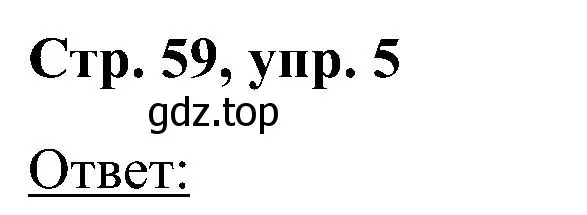 Стр. 59, упр. 5

gdz.top

Ответ: